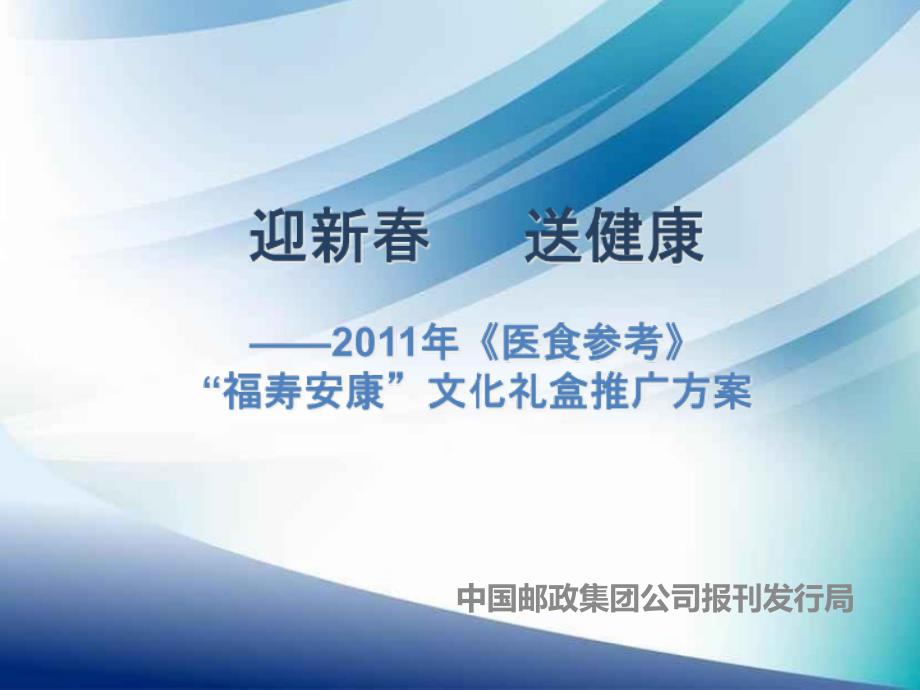 迎新春　送健康

——2011年《医食参考》
“福寿安康”文化礼盒推广方案

中国邮政集团公司报刊发行局